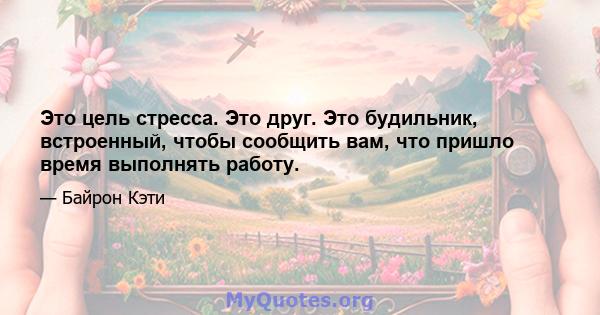 Это цель стресса. Это друг. Это будильник, встроенный, чтобы сообщить вам, что пришло время выполнять работу.

— Байрон Кэти

MyQuotes.org